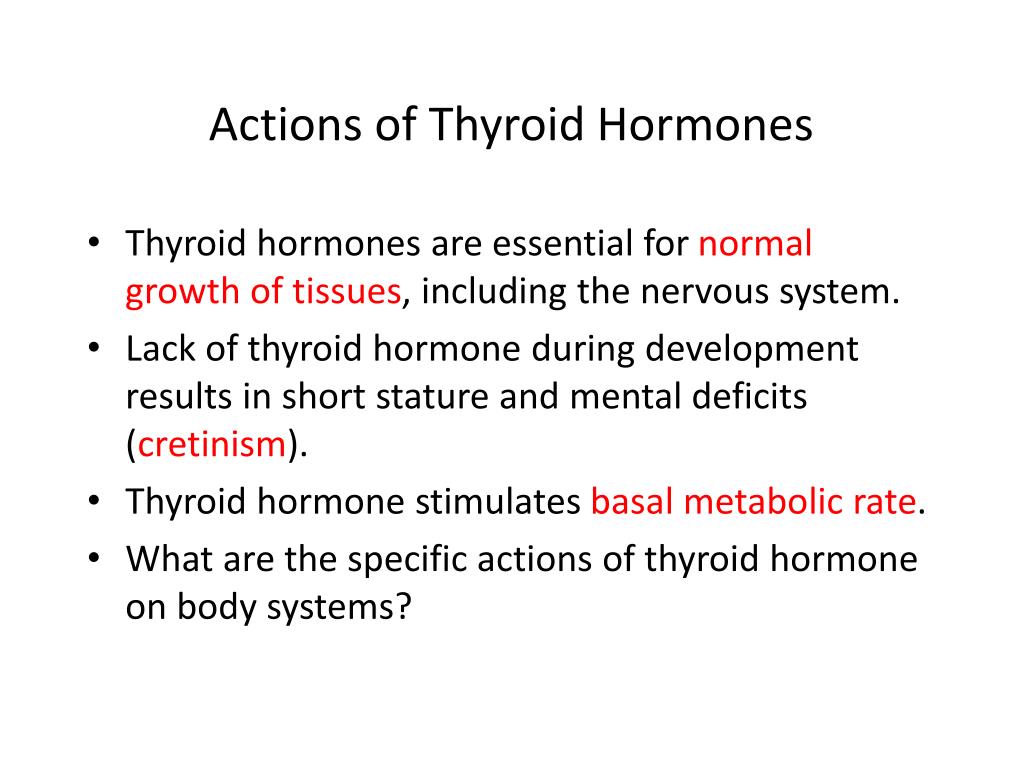 Actions of Thyroid Hormones

• Thyroid hormones are essential for normal growth of tissues, including the nervous system.
• Lack of thyroid hormone during development results in short stature and mental deficits (cretinism).
• Thyroid hormone stimulates basal metabolic rate.
• What are the specific actions of thyroid hormone on body systems?